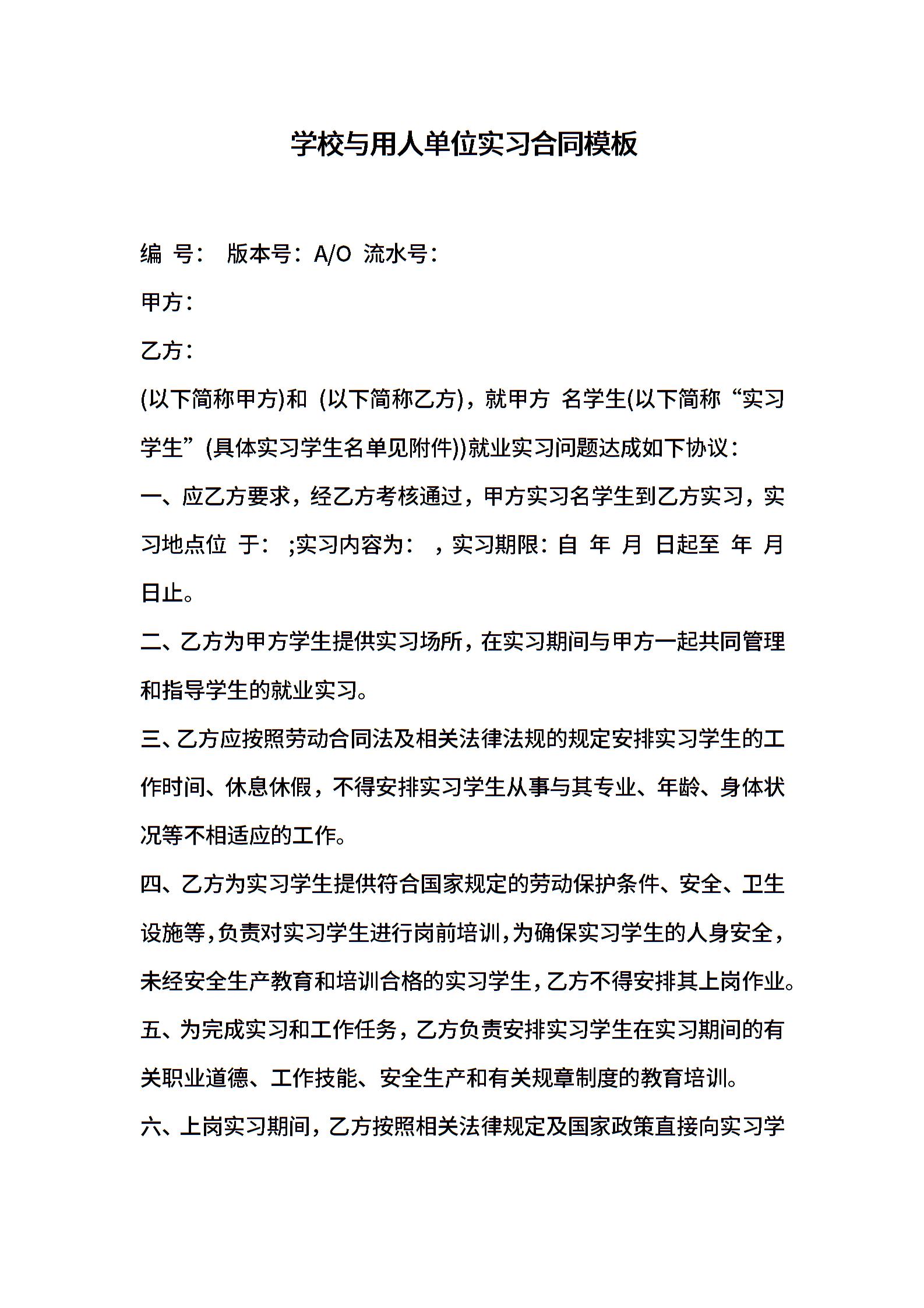 学校与用人单位实习合同模板

编 号： 版本号：A/O 流水号：

甲方：

乙方：

(以下简称甲方)和 (以下简称乙方)，就甲方 名学生(以下简称“实习学生”(具体实习学生名单见附件))就业实习问题达成如下协议：

一、应乙方要求，经乙方考核通过，甲方实习名学生到乙方实习，实习地点位 于： ;实习内容为： ，实习期限：自 年 月 日起至 年 月 日止。

二、乙方为甲方学生提供实习场所，在实习期间与甲方一起共同管理和指导学生的就业实习。

三、乙方应按照劳动合同法及相关法律法规的规定安排实习学生的工作时间、休息休假，不得安排实习学生从事与其专业、年龄、身体状况等不相适应的工作。

四、乙方为实习学生提供符合国家规定的劳动保护条件、安全、卫生设施等，负责对实习学生进行岗前培训，为确保实习学生的人身安全，未经安全生产教育和培训合格的实习学生，乙方不得安排其上岗作业。

五、为完成实习和工作任务，乙方负责安排实习学生在实习期间的有关职业道德、工作技能、安全生产和有关规章制度的教育培训。

六、上岗实习期间，乙方按照相关法律规定及国家政策直接向实习学